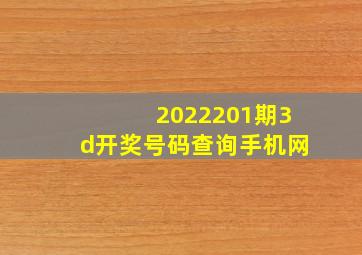 2022201期3d开奖号码查询手机网